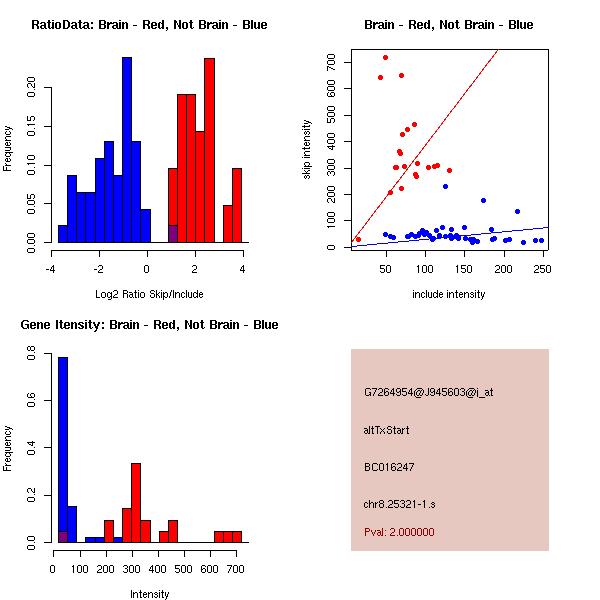 RatioData: Brain - Red, Not Brain - Blue

Frequency

0.00 0.05 0.10 0.15 0.20

-4 -2 0 2 4

Log2 Ratio Skip/Include

Brain - Red, Not Brain - Blue

skip intensity

0 100 200 300 400 500 600 700

50 100 150 200 250

include intensity

Gene Itensity: Brain - Red, Not Brain - Blue

Frequency

0.0 0.2 0.4 0.6 0.8

0 100 200 300 400 500 600 700

Intensity

G7264954@J945603@i_at

altTxStart

BC016247

chr8.25321-1.s

Pval: 2.000000